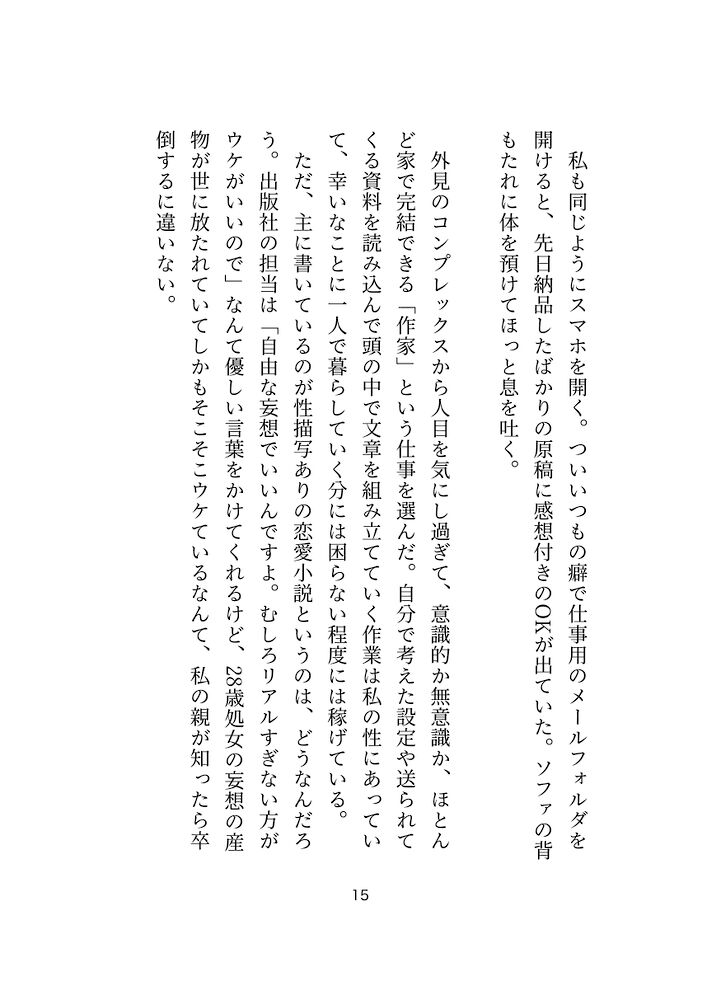 私も同じようにスマホを開く。ついいつもの癖で仕事用のメールフォルダを開けると、先日納品したばかりの原稿に感想付きのOKが出ていた。ソファの背もたれに体を預けてほっと息を吐く。

外見のコンプレックスから人目を気にし過ぎて、意識的か無意識か、ほとんど家で完結できる「作家」という仕事を選んだ。自分で考えた設定や送られてくる資料を読み込んで頭の中で文章を組み立てていく作業は私の性にあっていて、幸いなことに一人で暮らしていく分には困らない程度には稼げている。

ただ、主に書いているのが性描写ありの恋愛小説というのは、どうなんだろう。出版社の担当は「自由な妄想でいいんですよ。むしろリアルすぎない方がウケがいいので」なんて優しい言葉をかけてくれるけど、28歳処女の妄想の産物が世に放たれていてしかもそこそこウケているなんて、私の親が知ったら卒倒するに違いない。

15